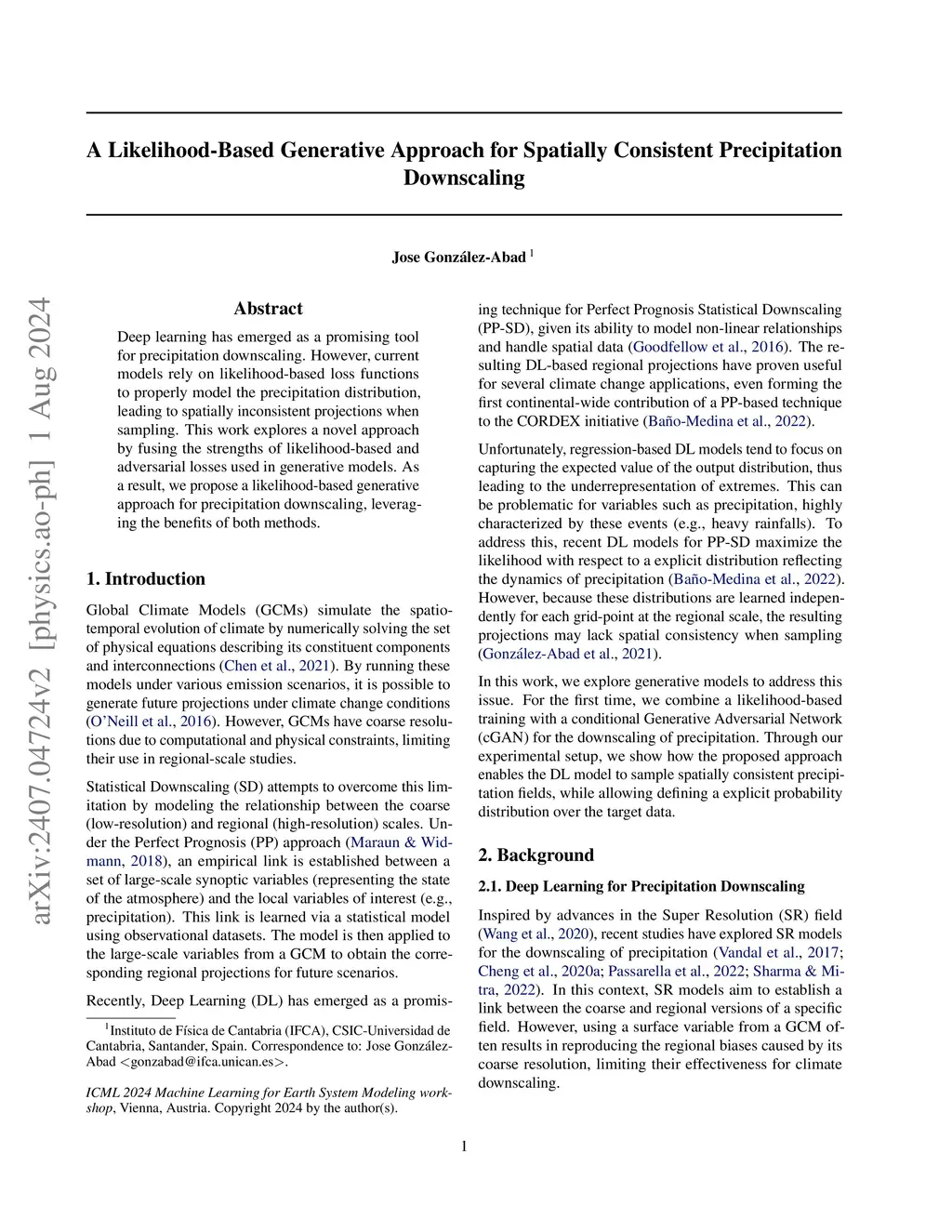 arXiv:2407.04724v2 [physics.ao-ph] 1 Aug 2024

A Likelihood-Based Generative Approach for Spatially Consistent Precipitation Downscaling

Jose González-Abad $^1$

Abstract

Deep learning has emerged as a promising tool for precipitation downscaling. However, current models rely on likelihood-based loss functions to properly model the precipitation distribution, leading to spatially inconsistent projections when sampling. This work explores a novel approach by fusing the strengths of likelihood-based and adversarial losses used in generative models. As a result, we propose a likelihood-based generative approach for precipitation downscaling, leveraging the benefits of both methods.

1. Introduction

Global Climate Models (GCMs) simulate the spatio-temporal evolution of climate by numerically solving the set of physical equations describing its constituent components and interconnections (Chen et al., 2021). By running these models under various emission scenarios, it is possible to generate future projections under climate change conditions (O'Neill et al., 2016). However, GCMs have coarse resolutions due to computational and physical constraints, limiting their use in regional-scale studies.

Statistical Downscaling (SD) attempts to overcome this limitation by modeling the relationship between the coarse (low-resolution) and regional (high-resolution) scales. Under the Perfect Prognosis (PP) approach (Maraun & Widmann, 2018), an empirical link is established between a set of large-scale synoptic variables (representing the state of the atmosphere) and the local variables of interest (e.g., precipitation). This link is learned via a statistical model using observational datasets. The model is then applied to the large-scale variables from a GCM to obtain the corresponding regional projections for future scenarios.

Recently, Deep Learning (DL) has emerged as a promising technique for Perfect Prognosis Statistical Downscaling (PP-SD), given its ability to model non-linear relationships and handle spatial data (Goodfellow et al., 2016). The resulting DL-based regional projections have proven useful for several climate change applications, even forming the first continental-wide contribution of a PP-based technique to the CORDEX initiative (Baño-Medina et al., 2022).

Unfortunately, regression-based DL models tend to focus on capturing the expected value of the output distribution, thus leading to the underrepresentation of extremes. This can be problematic for variables such as precipitation, highly characterized by these events (e.g., heavy rainfalls). To address this, recent DL models for PP-SD maximize the likelihood with respect to a explicit distribution reflecting the dynamics of precipitation (Baño-Medina et al., 2022). However, because these distributions are learned independently for each grid-point at the regional scale, the resulting projections may lack spatial consistency when sampling (González-Abad et al., 2021).

In this work, we explore generative models to address this issue. For the first time, we combine a likelihood-based training with a conditional Generative Adversarial Network (cGAN) for the downscaling of precipitation. Through our experimental setup, we show how the proposed approach enables the DL model to sample spatially consistent precipitation fields, while allowing defining a explicit probability distribution over the target data.

2. Background

2.1. Deep Learning for Precipitation Downscaling

Inspired by advances in the Super Resolution (SR) field (Wang et al., 2020), recent studies have explored SR models for the downscaling of precipitation (Vandal et al., 2017; Cheng et al., 2020a; Passarella et al., 2022; Sharma & Mitra, 2022). In this context, SR models aim to establish a link between the coarse and regional versions of a specific field. However, using a surface variable from a GCM often results in reproducing the regional biases caused by its coarse resolution, limiting their effectiveness for climate downscaling.

$^1$Instituto de Física de Cantabria (IFCA), CSIC-Universidad de Cantabria, Santander, Spain. Correspondence to: Jose González-Abad <gonzabad@ifca.unican.es>.

ICML 2024 Machine Learning for Earth System Modeling workshop, Vienna, Austria. Copyright 2024 by the author(s).

1